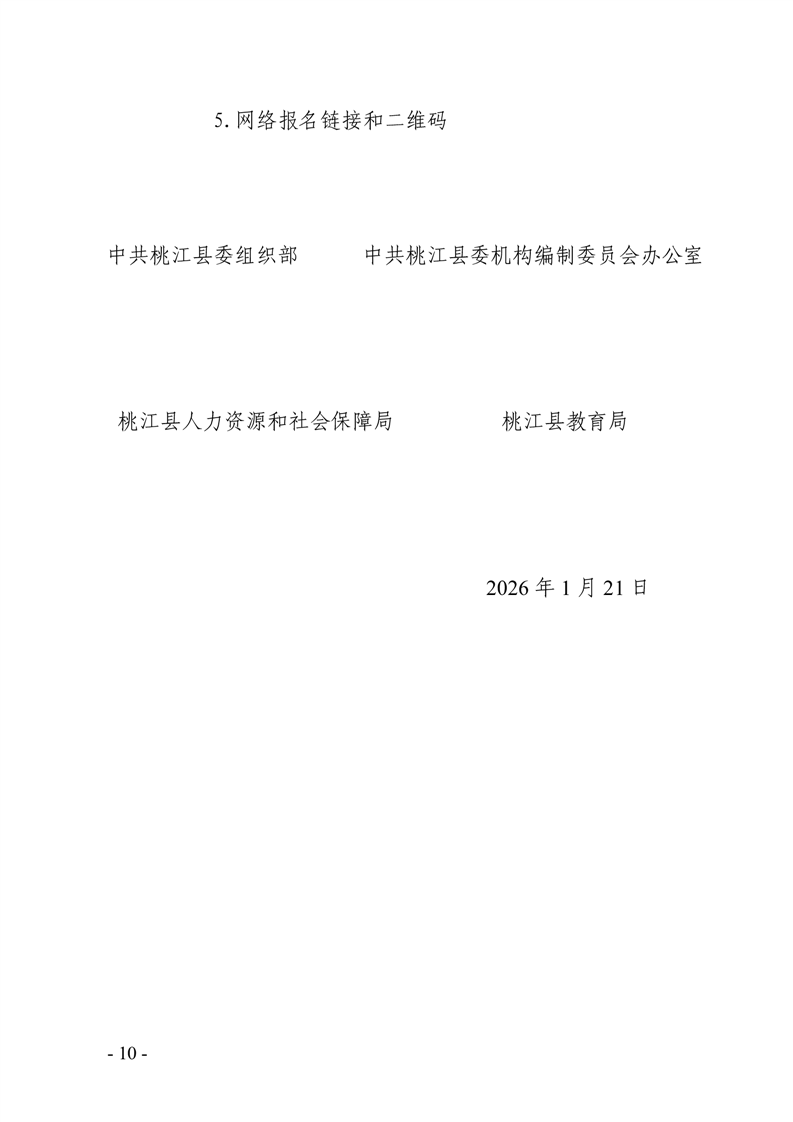 5.网络报名链接和二维码

中共桃江县委组织部 中共桃江县委机构编制委员会办公室

桃江县人力资源和社会保障局 桃江县教育局

2026年1月21日

- 10 -